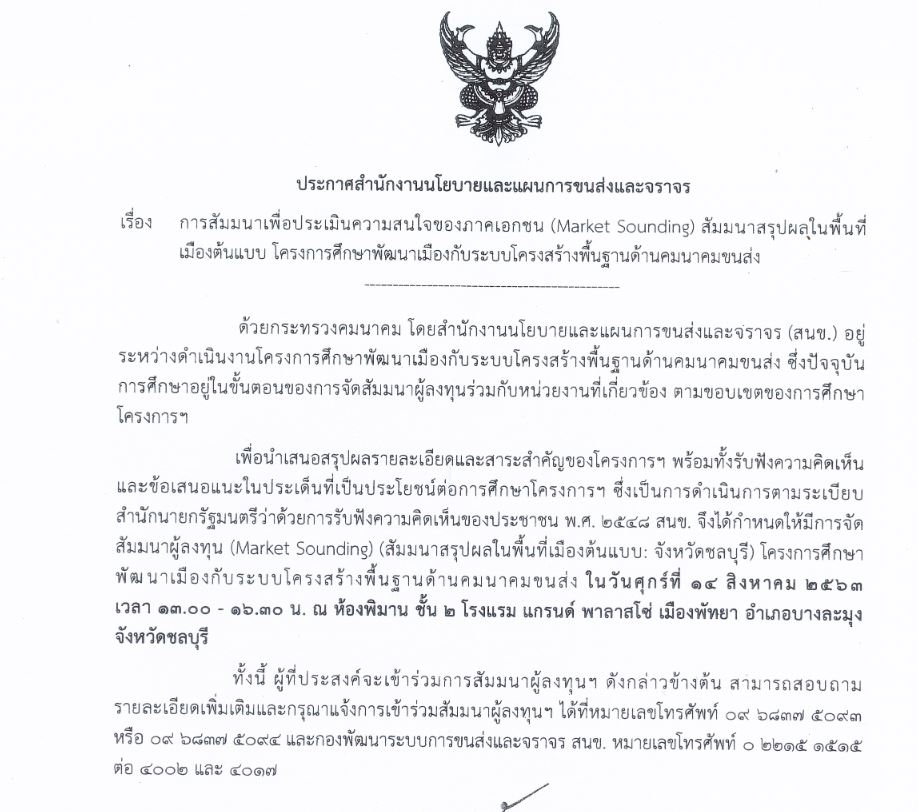 ประกาศสำนักงานนโยบายและแผนการขนส่งและจราจร

เรื่อง การสัมมนาเพื่อประเมินความสนใจของภาคเอกชน (Market Sounding) สัมมนาสรุปผลในพื้นที่เมืองต้นแบบ โครงการศึกษาพัฒนาเมืองกับระบบโครงสร้างพื้นฐานด้านคมนาคมขนส่ง

ด้วยกระทรวงคมนาคม โดยสำนักงานนโยบายและแผนการขนส่งและจราจร (สนข.) อยู่ระหว่างดำเนินงานโครงการศึกษาพัฒนาเมืองกับระบบโครงสร้างพื้นฐานด้านคมนาคมขนส่ง ซึ่งปัจจุบันการศึกษาอยู่ในขั้นตอนของการจัดสัมมนาผู้ลงทุนร่วมกับหน่วยงานที่เกี่ยวข้อง ตามขอบเขตของการศึกษาโครงการฯ

เพื่อนำเสนอสรุปผลรายละเอียดและสาระสำคัญของโครงการฯ พร้อมทั้งรับฟังความคิดเห็นและข้อเสนอแนะในประเด็นที่เป็นประโยชน์ต่อการศึกษาโครงการฯ ซึ่งเป็นการดำเนินการตามระเบียบสำนักนายกรัฐมนตรีว่าด้วยการรับฟังความคิดเห็นของประชาชน พ.ศ. ๒๕๔๘ สนข. จึงได้กำหนดให้มีการจัดสัมมนาผู้ลงทุน (Market Sounding) (สัมมนาสรุปผลในพื้นที่เมืองต้นแบบ: จังหวัดชลบุรี) โครงการศึกษาพัฒนาเมืองกับระบบโครงสร้างพื้นฐานด้านคมนาคมขนส่ง ในวันศุกร์ที่ ๑๔ สิงหาคม ๒๕๖๓ เวลา ๑๓.๐๐ - ๑๖.๓๐ น. ณ ห้องพิมาน ชั้น ๒ โรงแรม แกรนด์ พาลาสโซ่ เมืองพัทยา อำเภอบางละมุง จังหวัดชลบุรี

ทั้งนี้ ผู้ที่ประสงค์จะเข้าร่วมการสัมมนาผู้ลงทุนฯ ดังกล่าวข้างต้น สามารถสอบถามรายละเอียดเพิ่มเติมและกรุณาแจ้งการเข้าร่วมสัมมนาผู้ลงทุนฯ ได้ที่หมายเลขโทรศัพท์ ๐๙ ๖๘๓๗ ๕๐๙๓ หรือ ๐๙ ๖๘๓๗ ๕๐๙๔ และกองพัฒนาระบบการขนส่งและจราจร สนข. หมายเลขโทรศัพท์ ๐ ๒๒๑๕ ๑๕๑๕ ต่อ ๔๐๐๒ และ ๔๐๑๗